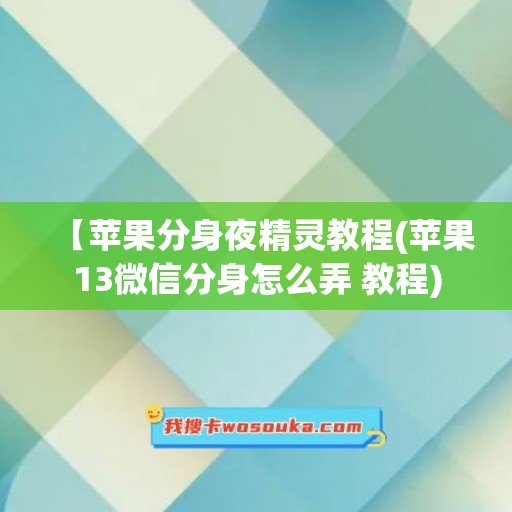 【苹果分身夜精灵教程(苹果13微信分身怎么弄 教程)

我搜卡wosouka.com